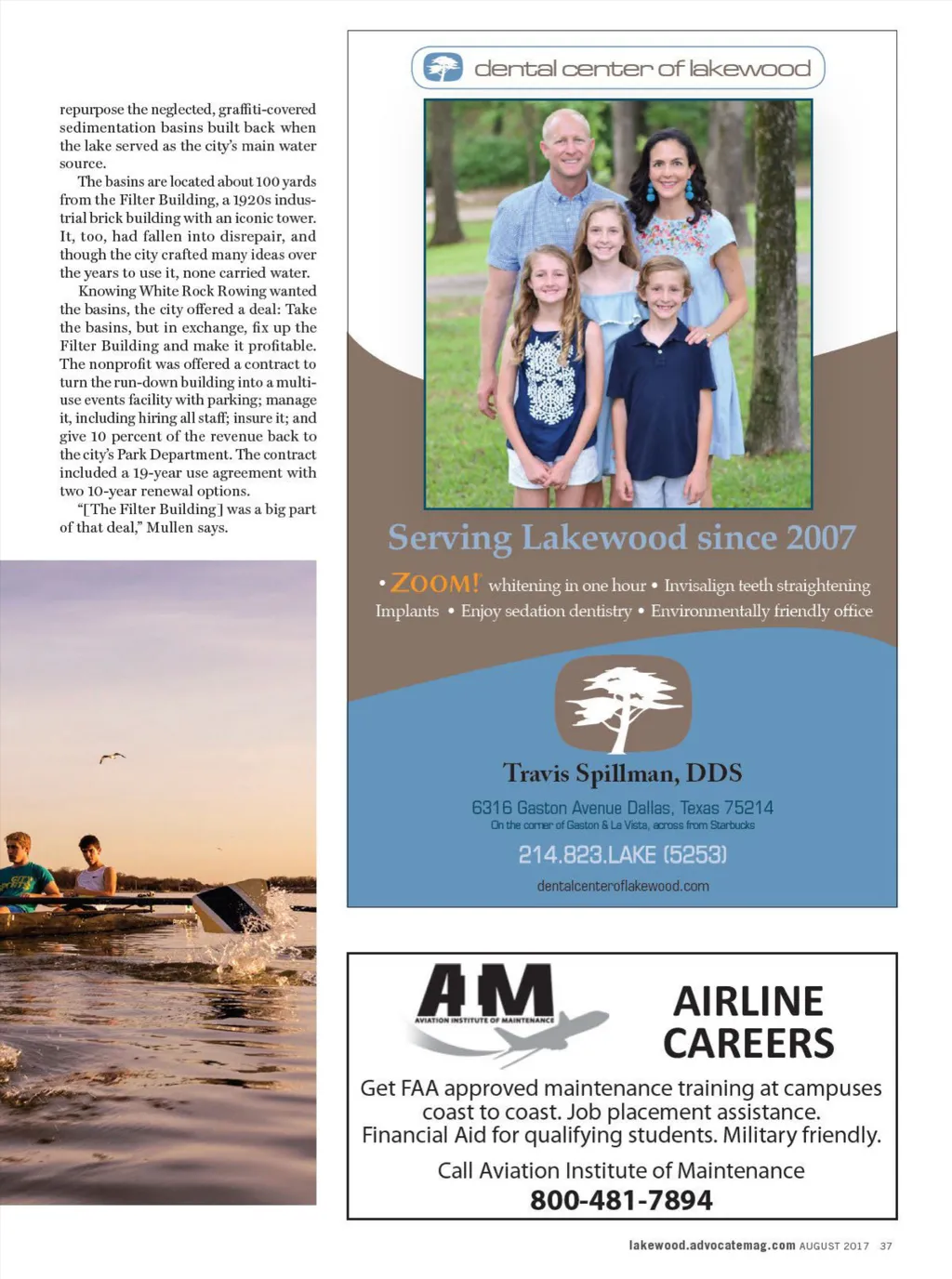 repurpose the neglected, graffiti-covered sedimentation basins built back when the lake served as the city's main water source.

The basins are located about 100 yards from the Filter Building, a 1920s industrial brick building with an iconic tower. It, too, had fallen into disrepair, and though the city crafted many ideas over the years to use it, none carried water.

Knowing White Rock Rowing wanted the basins, the city offered a deal: Take the basins, but in exchange, fix up the Filter Building and make it profitable. The nonprofit was offered a contract to turn the run-down building into a multi-use events facility with parking; manage it, including hiring all staff; insure it; and give 10 percent of the revenue back to the city's Park Department. The contract included a 19-year use agreement with two 10-year renewal options.

"[The Filter Building] was a big part of that deal," Mullen says.

dental center of lakewood

Serving Lakewood since 2007

• ZOOM! whitening in one hour • Invisalign teeth straightening
Implants • Enjoy sedation dentistry • Environmentally friendly office

Travis Spillman, DDS

6316 Gaston Avenue Dallas, Texas 75214
On the corner of Gaston & La Vista, across from Starbucks

214.823.LAKE (5253)

dentalcenteroflakewood.com

AIM
AVIATION INSTITUTE OF MAINTENANCE

AIRLINE CAREERS

Get FAA approved maintenance training at campuses coast to coast. Job placement assistance. Financial Aid for qualifying students. Military friendly.

Call Aviation Institute of Maintenance
800-481-7894

lakewood.advocatemag.com AUGUST 2017 37